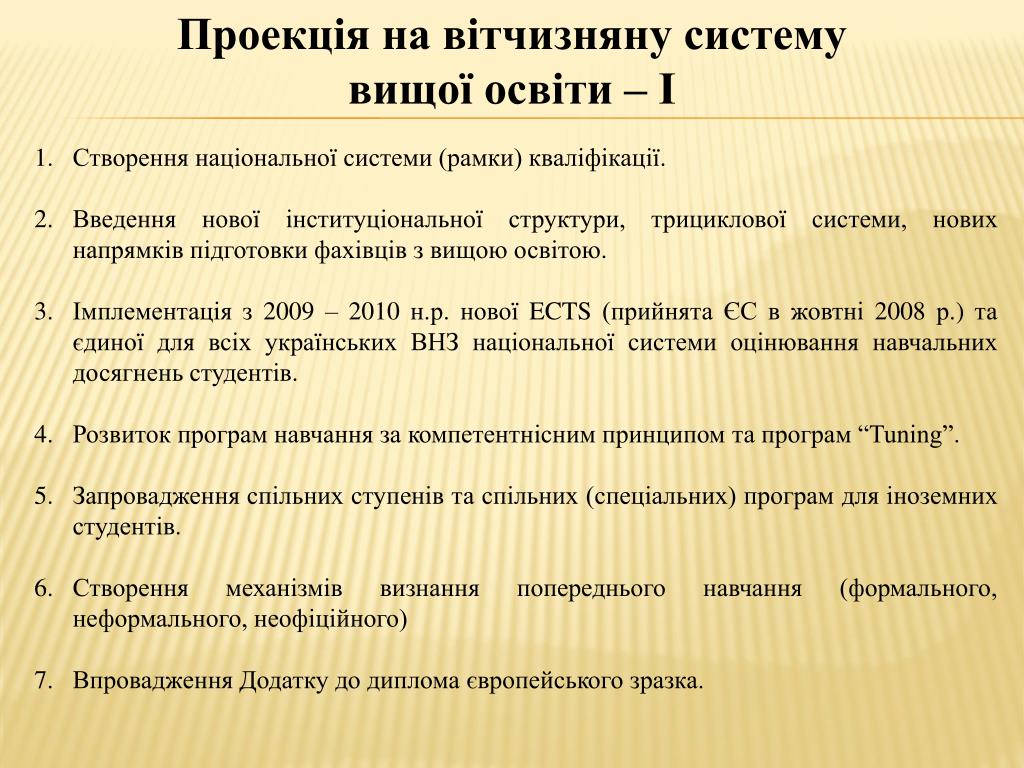 Проекція на вітчизняну систему вищої освіти – I

1. Створення національної системи (рамки) кваліфікації.

2. Введення нової інституціональної структури, трициклової системи, нових напрямків підготовки фахівців з вищою освітою.

3. Імплементація з 2009 – 2010 н.р. нової ECTS (прийнята ЄС в жовтні 2008 р.) та єдиної для всіх українських ВНЗ національної системи оцінювання навчальних досягнень студентів.

4. Розвиток програм навчання за компетентнісним принципом та програм “Tuning”.

5. Запровадження спільних ступенів та спільних (спеціальних) програм для іноземних студентів.

6. Створення механізмів визнання попереднього навчання (формального, неформального, неофіційного)

7. Впровадження Додатку до диплома європейського зразка.